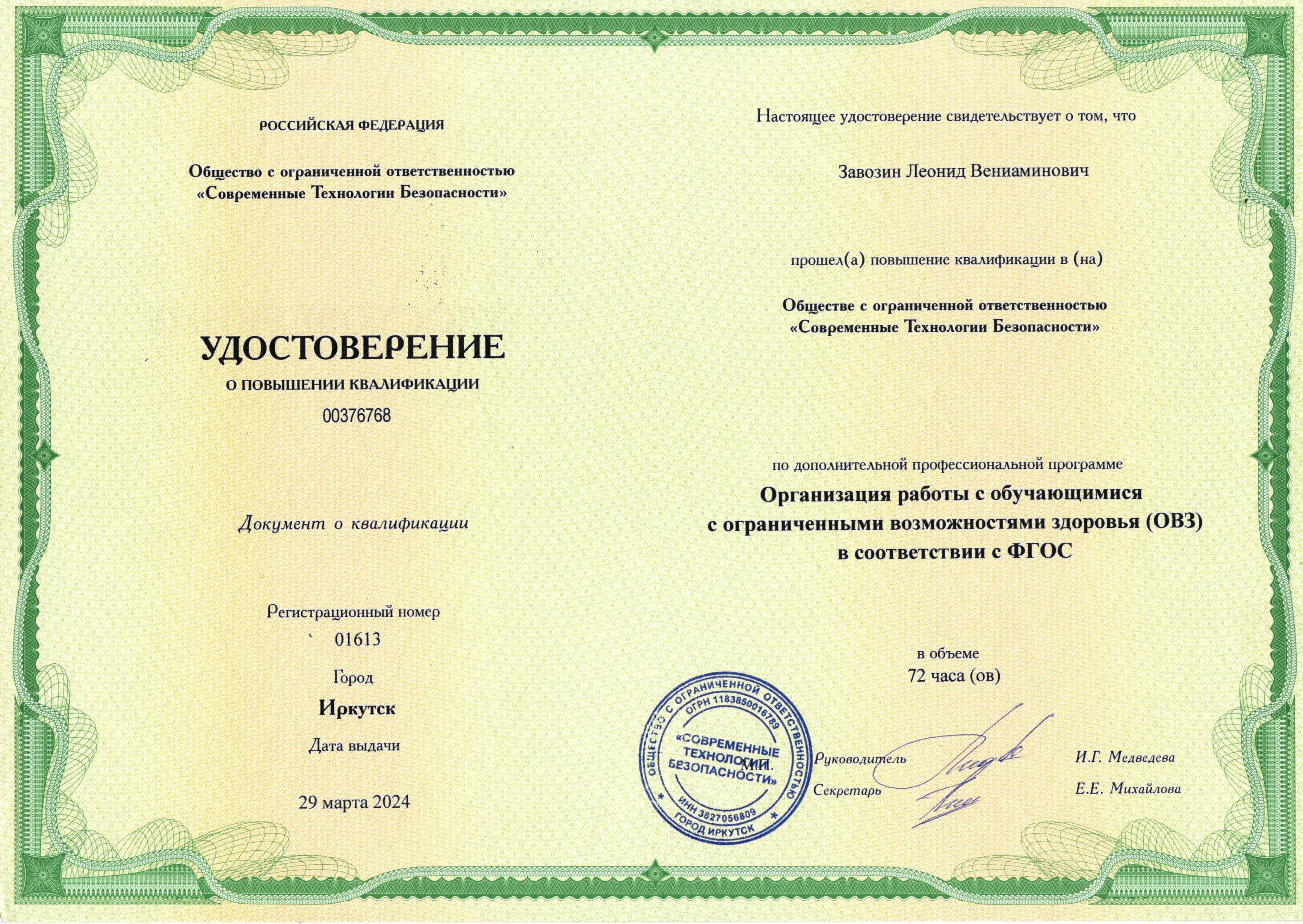 РОССИЙСКАЯ ФЕДЕРАЦИЯ

Общество с ограниченной ответственностью «Современные Технологии Безопасности»

УДОСТОВЕРЕНИЕ

О ПОВЫШЕНИИ КВАЛИФИКАЦИИ

00376768

Документ о квалификации

Регистрационный номер

01613

Город

Иркутск

Дата выдачи

29 марта 2024

Настоящее удостоверение свидетельствует о том, что

Завозин Леонид Вениаминович

прошел(а) повышение квалификации в (на)

Обществе с ограниченной ответственностью «Современные Технологии Безопасности»

по дополнительной профессиональной программе

Организация работы с обучающимися с ограниченными возможностями здоровья (ОВЗ) в соответствии с ФГОС

в объеме

72 часа (ов)

ОБЩЕСТВО С ОГРАНИЧЕННОЙ ОТВЕТСТВЕННОСТЬЮ ОГРН 1183850016789 «СОВРЕМЕННЫЕ ТЕХНОЛОГИИ БЕЗОПАСНОСТИ» ИНН 3827056809 ГОРОД ИРКУТСК

М.П.

Руководитель И.Г. Медведева

Секретарь Е.Е. Михайлова